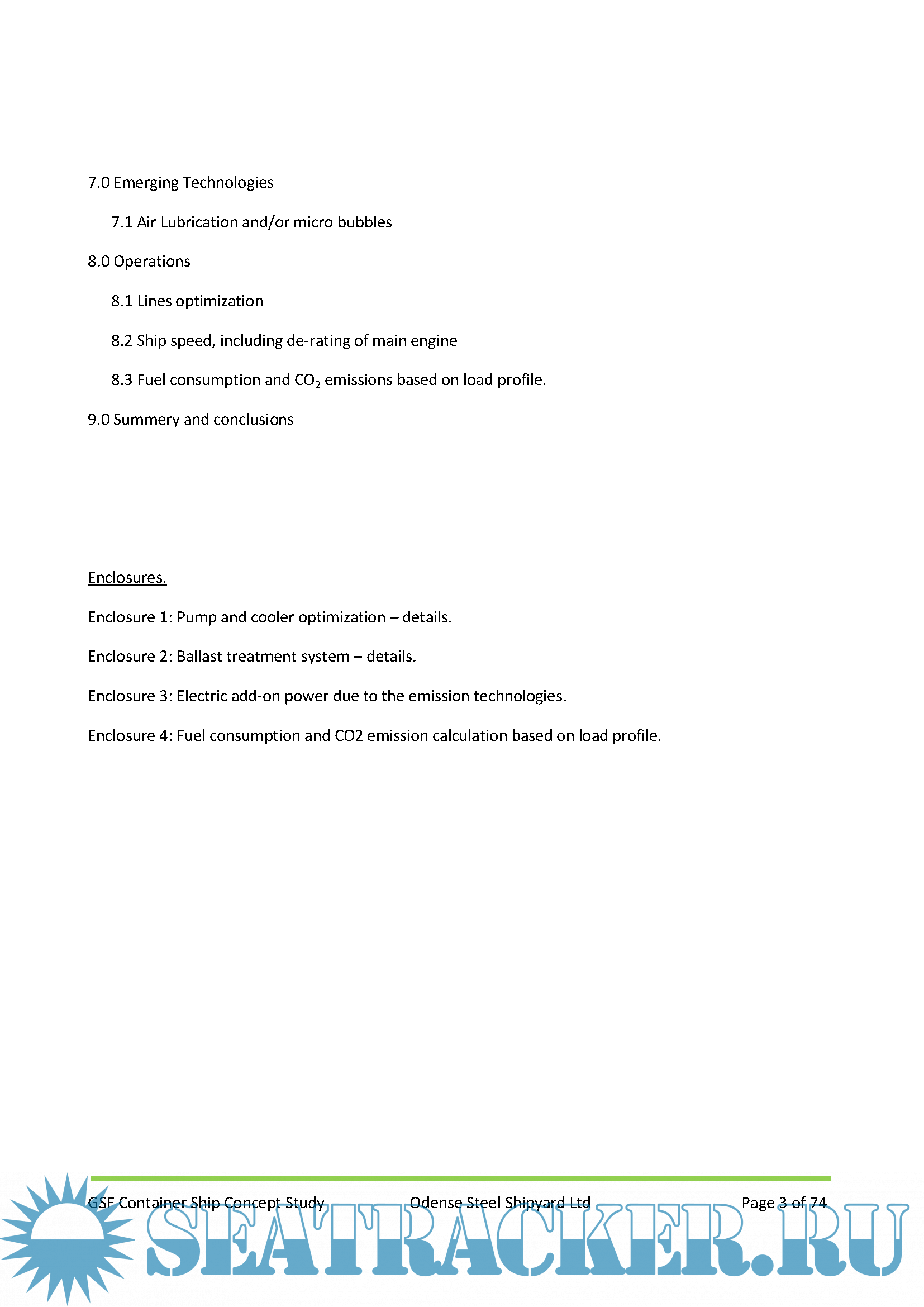 7.0 Emerging Technologies

7.1 Air Lubrication and/or micro bubbles

8.0 Operations

8.1 Lines optimization

8.2 Ship speed, including de-rating of main engine

8.3 Fuel consumption and $CO_2$ emissions based on load profile.

9.0 Summery and conclusions

Enclosures.

Enclosure 1: Pump and cooler optimization – details.

Enclosure 2: Ballast treatment system – details.

Enclosure 3: Electric add-on power due to the emission technologies.

Enclosure 4: Fuel consumption and CO2 emission calculation based on load profile.

GSF Container Ship Concept Study Odense Steel Shipyard Ltd Page 3 of 74

SEATRACKER.RU